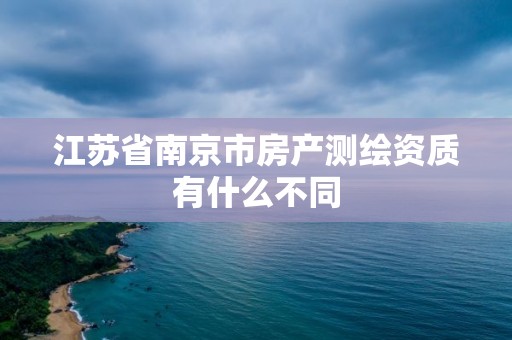 江苏省南京市房产测绘资质有什么不同